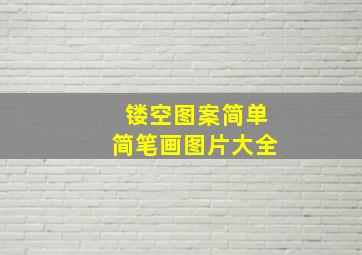 镂空图案简单
简笔画图片大全